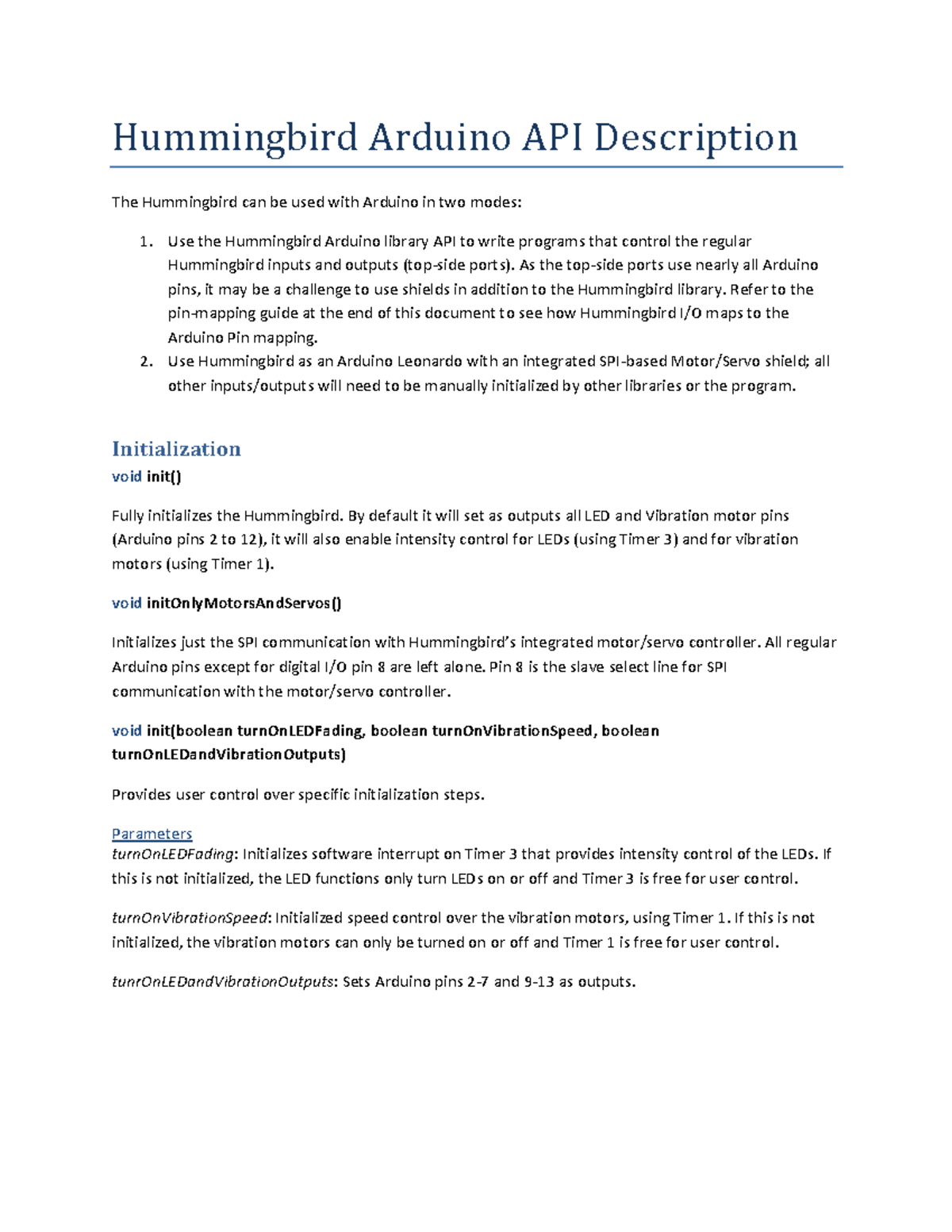 Hummingbird Arduino API Description

The Hummingbird can be used with Arduino in two modes:

1. Use the Hummingbird Arduino library API to write programs that control the regular Hummingbird inputs and outputs (top-side ports). As the top-side ports use nearly all Arduino pins, it may be a challenge to use shields in addition to the Hummingbird library. Refer to the pin-mapping guide at the end of this document to see how Hummingbird I/O maps to the Arduino Pin mapping.
2. Use Hummingbird as an Arduino Leonardo with an integrated SPI-based Motor/Servo shield; all other inputs/outputs will need to be manually initialized by other libraries or the program.

Initialization
void init()

Fully initializes the Hummingbird. By default it will set as outputs all LED and Vibration motor pins (Arduino pins 2 to 12), it will also enable intensity control for LEDs (using Timer 3) and for vibration motors (using Timer 1).

void initOnlyMotorsAndServos()

Initializes just the SPI communication with Hummingbird's integrated motor/servo controller. All regular Arduino pins except for digital I/O pin 8 are left alone. Pin 8 is the slave select line for SPI communication with the motor/servo controller.

void init(boolean turnOnLEDFading, boolean turnOnVibrationSpeed, boolean turnOnLEDandVibrationOutputs)

Provides user control over specific initialization steps.

Parameters
turnOnLEDFading: Initializes software interrupt on Timer 3 that provides intensity control of the LEDs. If this is not initialized, the LED functions only turn LEDs on or off and Timer 3 is free for user control.

turnOnVibrationSpeed: Initialized speed control over the vibration motors, using Timer 1. If this is not initialized, the vibration motors can only be turned on or off and Timer 1 is free for user control.

tunrOnLEDandVibrationOutputs: Sets Arduino pins 2-7 and 9-13 as outputs.